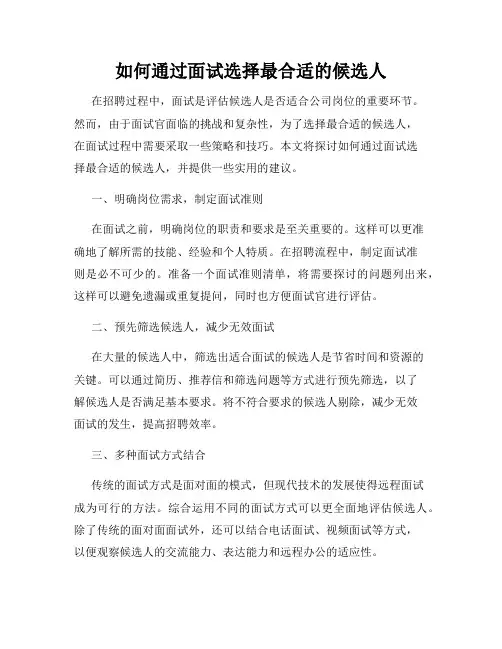 如何通过面试选择最合适的候选人

在招聘过程中，面试是评估候选人是否适合公司岗位的重要环节。然而，由于面试官面临的挑战和复杂性，为了选择最合适的候选人，在面试过程中需要采取一些策略和技巧。本文将探讨如何通过面试选择最合适的候选人，并提供一些实用的建议。

一、明确岗位需求，制定面试准则

在面试之前，明确岗位的职责和要求是至关重要的。这样可以更准确地了解所需的技能、经验和个人特质。在招聘流程中，制定面试准则是必不可少的。准备一个面试准则清单，将需要探讨的问题列出来，这样可以避免遗漏或重复提问，同时也方便面试官进行评估。

二、预先筛选候选人，减少无效面试

在大量的候选人中，筛选出适合面试的候选人是节省时间和资源的关键。可以通过简历、推荐信和筛选问题等方式进行预先筛选，以了解候选人是否满足基本要求。将不符合要求的候选人剔除，减少无效面试的发生，提高招聘效率。

三、多种面试方式结合

传统的面试方式是面对面的模式，但现代技术的发展使得远程面试成为可行的方法。综合运用不同的面试方式可以更全面地评估候选人。除了传统的面对面面试外，还可以结合电话面试、视频面试等方式，以便观察候选人的交流能力、表达能力和远程办公的适应性。